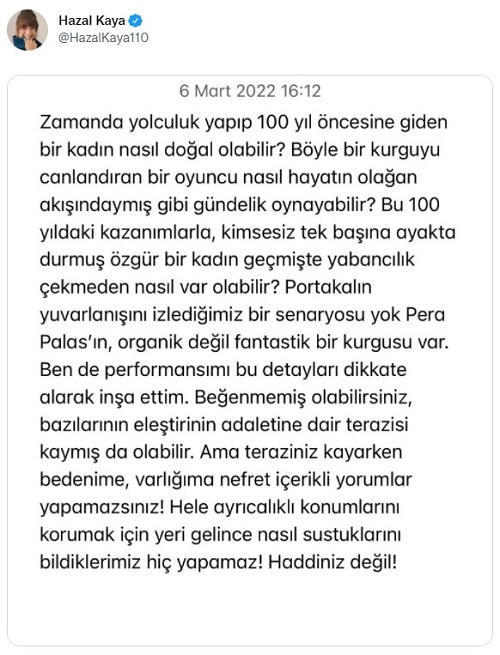 Hazal Kaya
@HazalKaya110

6 Mart 2022 16:12

Zamanda yolculuk yapıp 100 yıl öncesine giden bir kadın nasıl doğal olabilir? Böyle bir kurguyu canlandıran bir oyuncu nasıl hayatın olağan akışındaymış gibi gündelik oynayabilir? Bu 100 yıldaki kazanımlarla, kimsesiz tek başına ayakta durmuş özgür bir kadın geçmişte yabancılık çekmeden nasıl var olabilir? Portakalın yuvarlanışını izlediğimiz bir senaryosu yok Pera Palas'ın, organik değil fantastik bir kurgusu var. Ben de performansımı bu detayları dikkate alarak inşa ettim. Beğenmemiş olabilirsiniz, bazılarının eleştirinin adaletine dair terazisi kaymış da olabilir. Ama teraziniz kayarken bedenime, varlığıma nefret içerikli yorumlar yapamazsınız! Hele ayrıcalıklı konumlarını korumak için yeri gelince nasıl sustuklarını bildiklerimiz hiç yapamaz! Haddiniz değil!